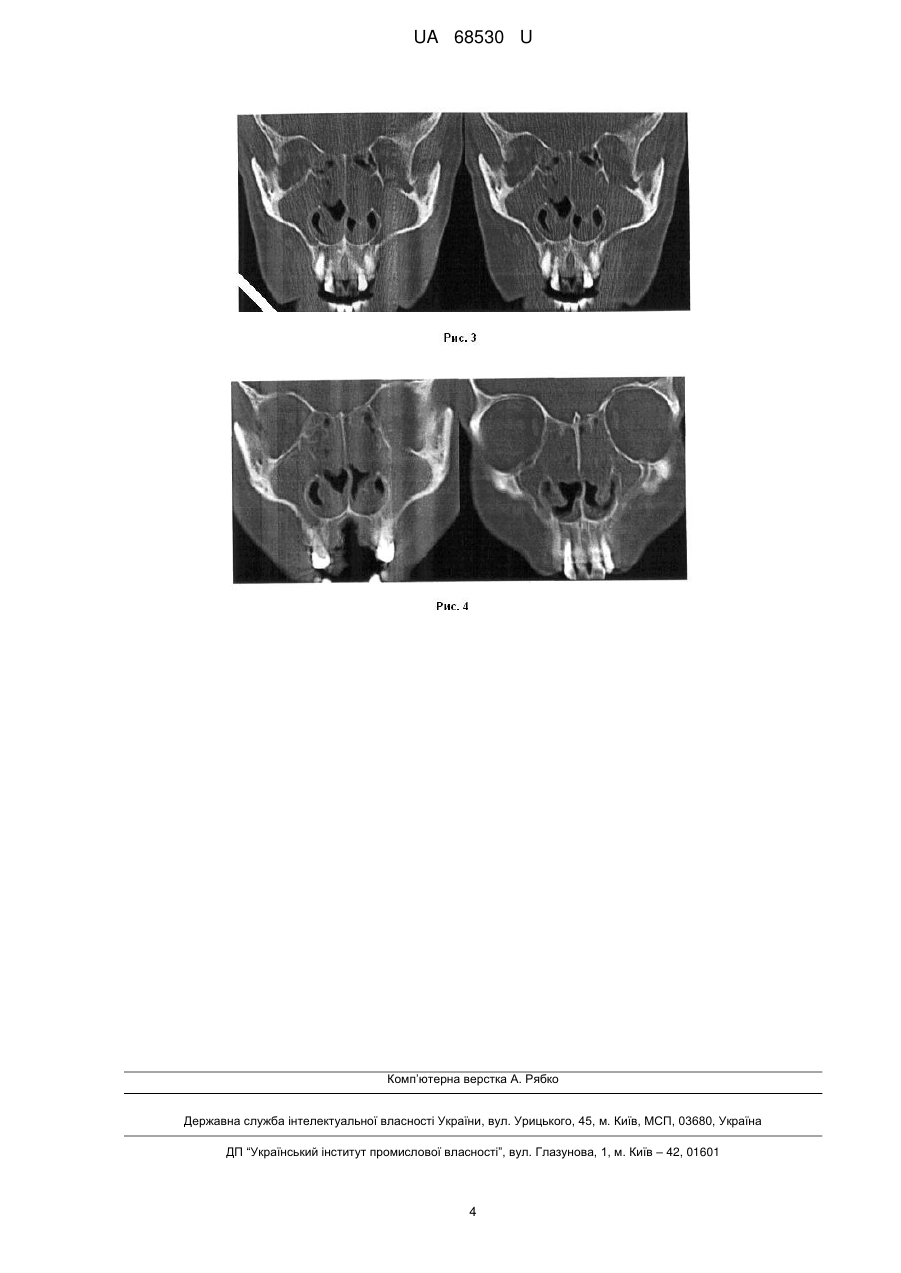 UA 68530 U

Рис. 3

Рис. 4

Комп'ютерна верстка А. Рябко

Державна служба інтелектуальної власності України, вул. Урицького, 45, м. Київ, МСП, 03680, Україна

ДП "Український інститут промислової власності", вул. Глазунова, 1, м. Київ – 42, 01601

4